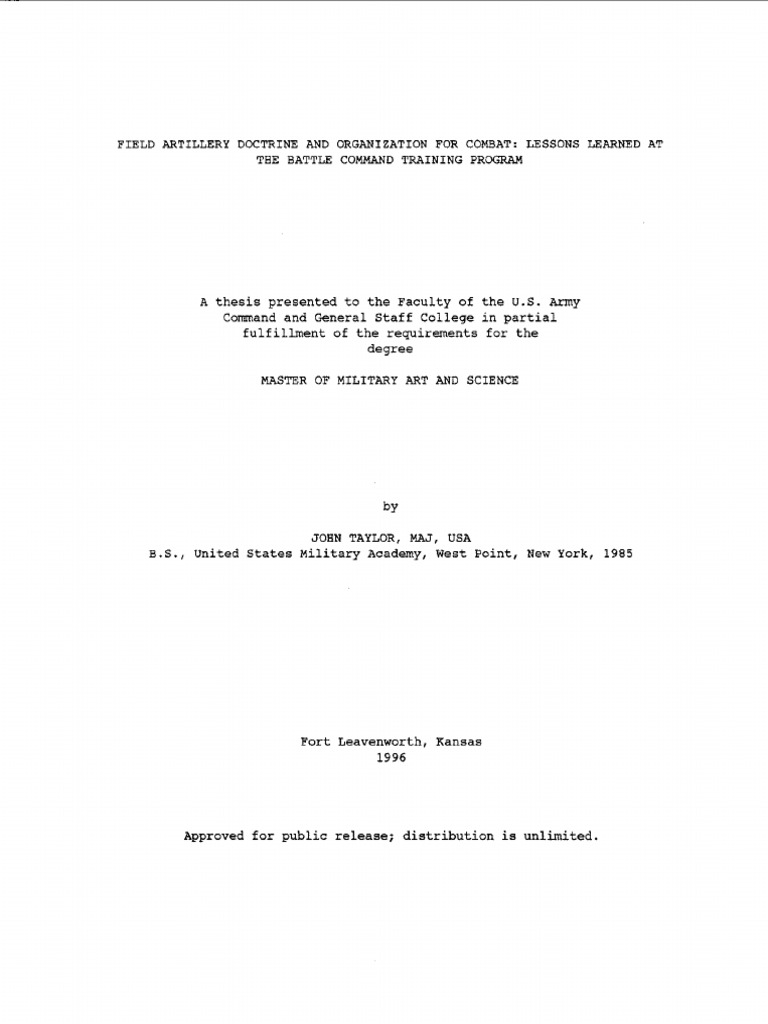 FIELD ARTILLERY DOCTRINE AND ORGANIZATION FOR COMBAT: LESSONS LEARNED AT THE BATTLE COMMAND TRAINING PROGRAM

A thesis presented to the Faculty of the U.S. Army Command and General Staff College in partial fulfillment of the requirements for the degree

MASTER OF MILITARY ART AND SCIENCE

by

JOHN TAYLOR, MAJ, USA
B.S., United States Military Academy, West Point, New York, 1985

Fort Leavenworth, Kansas
1996

Approved for public release; distribution is unlimited.